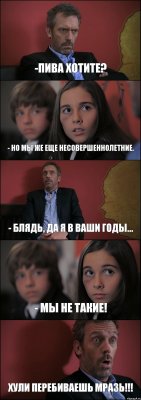 -ПИВА ХОТИТЕ?

- НО МЫ ЖЕ ЕЩЕ НЕСОВЕРШЕННОЛЕТНИЕ.

- БЛЯДЬ, ДА Я В ВАШИ ГОДЫ...

- МЫ НЕ ТАКИЕ!

ХУЛИ ПЕРЕБИВАЕШЬ МРАЗЬ!!!